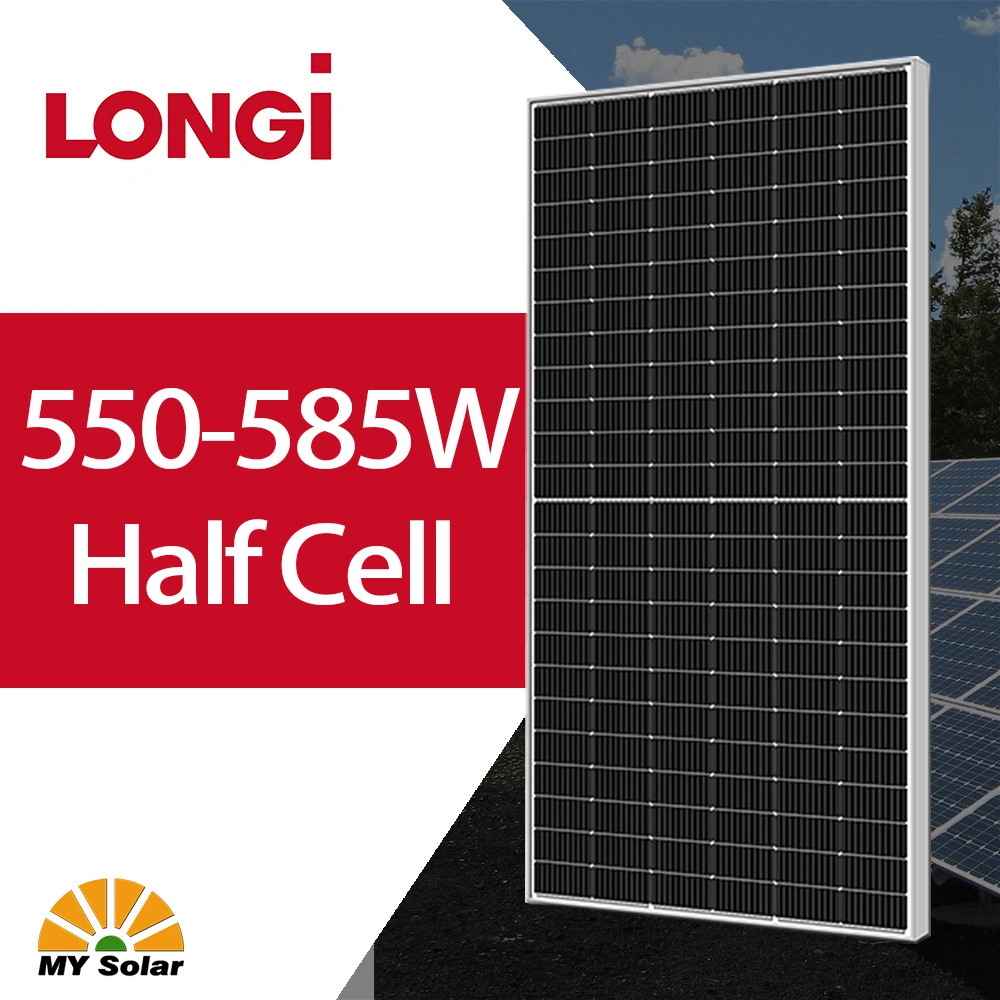 LONGi

550-585W
Half Cell

MY Solar